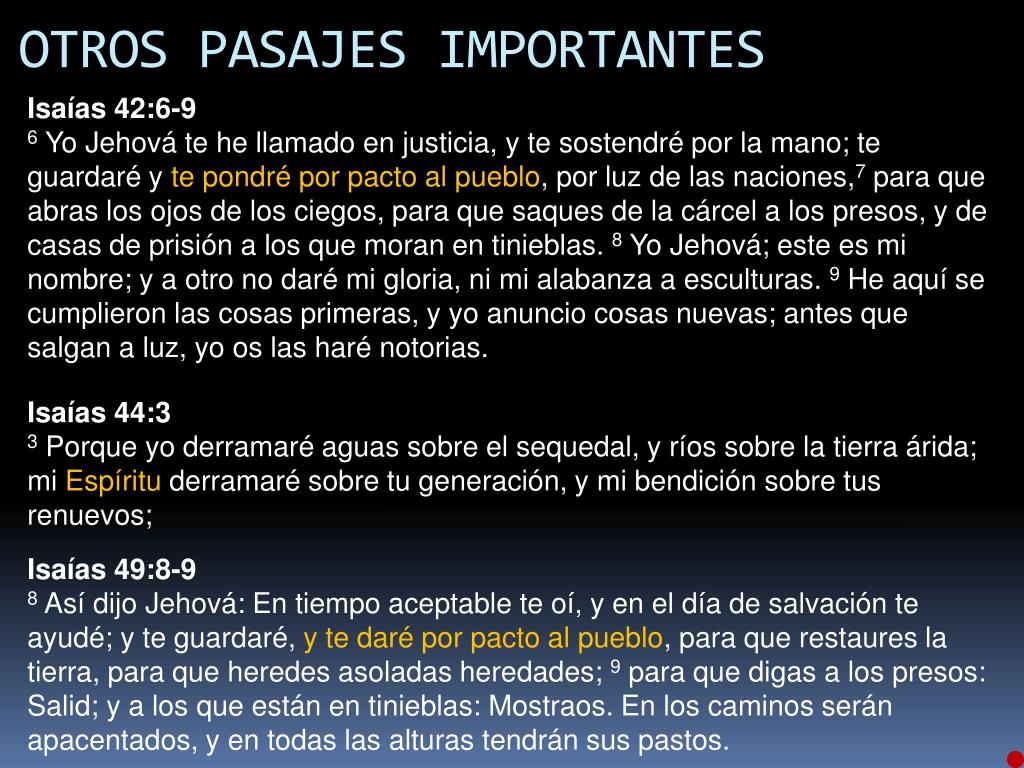 OTROS PASAJES IMPORTANTES

Isaías 42:6-9
$^6$ Yo Jehová te he llamado en justicia, y te sostendré por la mano; te guardaré y te pondré por pacto al pueblo, por luz de las naciones,$^7$ para que abras los ojos de los ciegos, para que saques de la cárcel a los presos, y de casas de prisión a los que moran en tinieblas. $^8$ Yo Jehová; este es mi nombre; y a otro no daré mi gloria, ni mi alabanza a esculturas. $^9$ He aquí se cumplieron las cosas primeras, y yo anuncio cosas nuevas; antes que salgan a luz, yo os las haré notorias.

Isaías 44:3
$^3$ Porque yo derramaré aguas sobre el sequedal, y ríos sobre la tierra árida; mi Espíritu derramaré sobre tu generación, y mi bendición sobre tus renuevos;

Isaías 49:8-9
$^8$ Así dijo Jehová: En tiempo aceptable te oí, y en el día de salvación te ayudé; y te guardaré, y te daré por pacto al pueblo, para que restaures la tierra, para que heredes asoladas heredades; $^9$ para que digas a los presos: Salid; y a los que están en tinieblas: Mostraos. En los caminos serán apacentados, y en todas las alturas tendrán sus pastos.